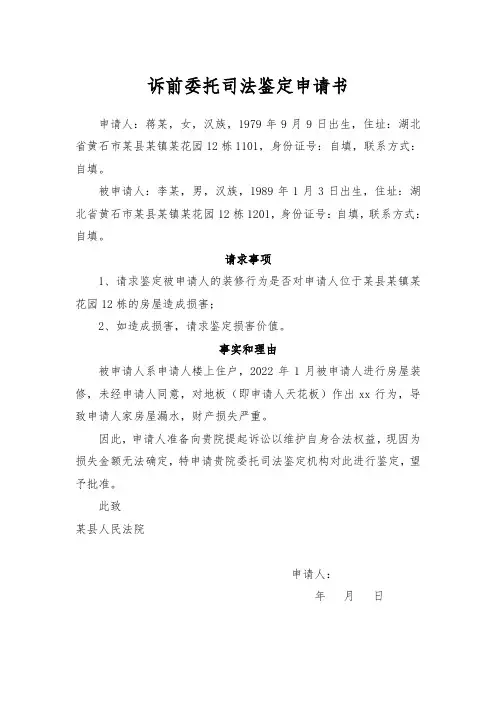 诉前委托司法鉴定申请书

申请人：蒋某，女，汉族，1979 年 9 月 9 日出生，住址：湖北省黄石市某县某镇某花园 12 栋 1101，身份证号：自填，联系方式：自填。

被申请人：李某，男，汉族，1989 年 1 月 3 日出生，住址：湖北省黄石市某县某镇某花园 12 栋 1201，身份证号：自填，联系方式：自填。

请求事项

1、请求鉴定被申请人的装修行为是否对申请人位于某县某镇某花园 12 栋的房屋造成损害；

2、如造成损害，请求鉴定损害价值。

事实和理由

被申请人系申请人楼上住户，2022 年 1 月被申请人进行房屋装修，未经申请人同意，对地板（即申请人天花板）作出 xx 行为，导致申请人家房屋漏水，财产损失严重。

因此，申请人准备向贵院提起诉讼以维护自身合法权益，现因为损失金额无法确定，特申请贵院委托司法鉴定机构对此进行鉴定，望予批准。

此致

某县人民法院

申请人：

年 月 日